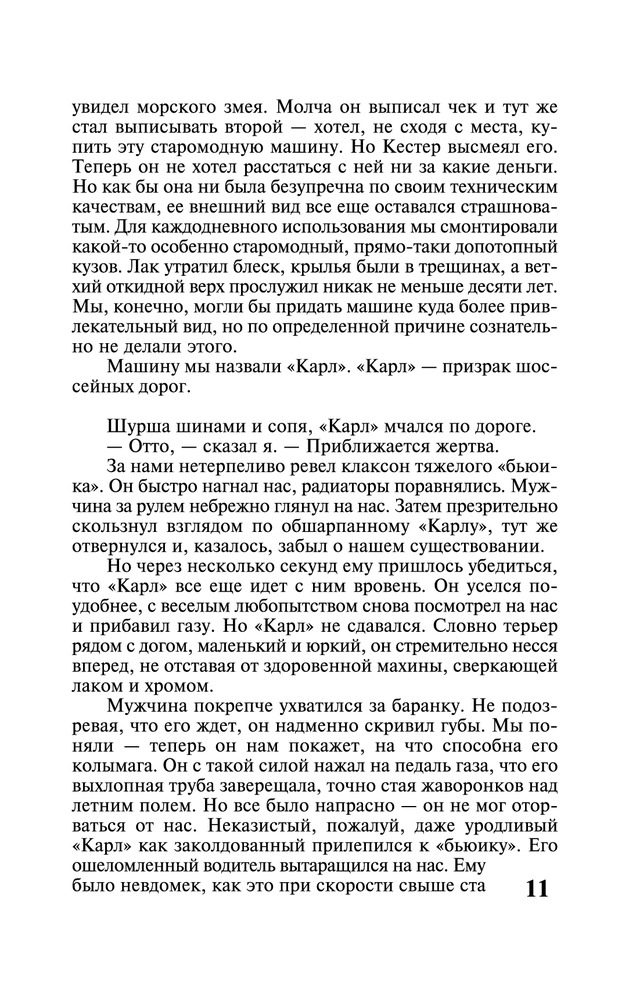 увидел морского змея. Молча он выписал чек и тут же стал выписывать второй — хотел, не сходя с места, купить эту старомодную машину. Но Кестер высмеял его. Теперь он не хотел расстаться с ней ни за какие деньги. Но как бы она ни была безупречна по своим техническим качествам, ее внешний вид все еще оставался страшноватым. Для каждодневного использования мы смонтировали какой-то особенно старомодный, прямо-таки допотопный кузов. Лак утратил блеск, крылья были в трещинах, а ветхий откидной верх прослужил никак не меньше десяти лет. Мы, конечно, могли бы придать машине куда более привлекательный вид, но по определенной причине сознательно не делали этого.

Машину мы назвали «Карл». «Карл» — призрак шоссейных дорог.

Шурша шинами и сопя, «Карл» мчался по дороге.

— Отто, — сказал я. — Приближается жертва.

За нами нетерпеливо ревел клаксон тяжелого «бьюика». Он быстро нагнал нас, радиаторы поравнялись. Мужчина за рулем небрежно глянул на нас. Затем презрительно скользнул взглядом по обшарпанному «Карлу», тут же отвернулся и, казалось, забыл о нашем существовании.

Но через несколько секунд ему пришлось убедиться, что «Карл» все еще идет с ним вровень. Он уселся поудобнее, с веселым любопытством снова посмотрел на нас и прибавил газу. Но «Карл» не сдавался. Словно терьер рядом с догом, маленький и юркий, он стремительно несся вперед, не отставая от здоровенной махины, сверкающей лаком и хромом.

Мужчина покрепче ухватился за баранку. Не подозревая, что его ждет, он надменно скривил губы. Мы поняли — теперь он нам покажет, на что способна его колымага. Он с такой силой нажал на педаль газа, что его выхлопная труба заверещала, точно стая жаворонков над летним полем. Но все было напрасно — он не мог оторваться от нас. Неказистый, пожалуй, даже уродливый «Карл» как заколдованный прилепился к «бьюику». Его ошеломленный водитель вытаращился на нас. Ему было невдомек, как это при скорости свыше ста

11